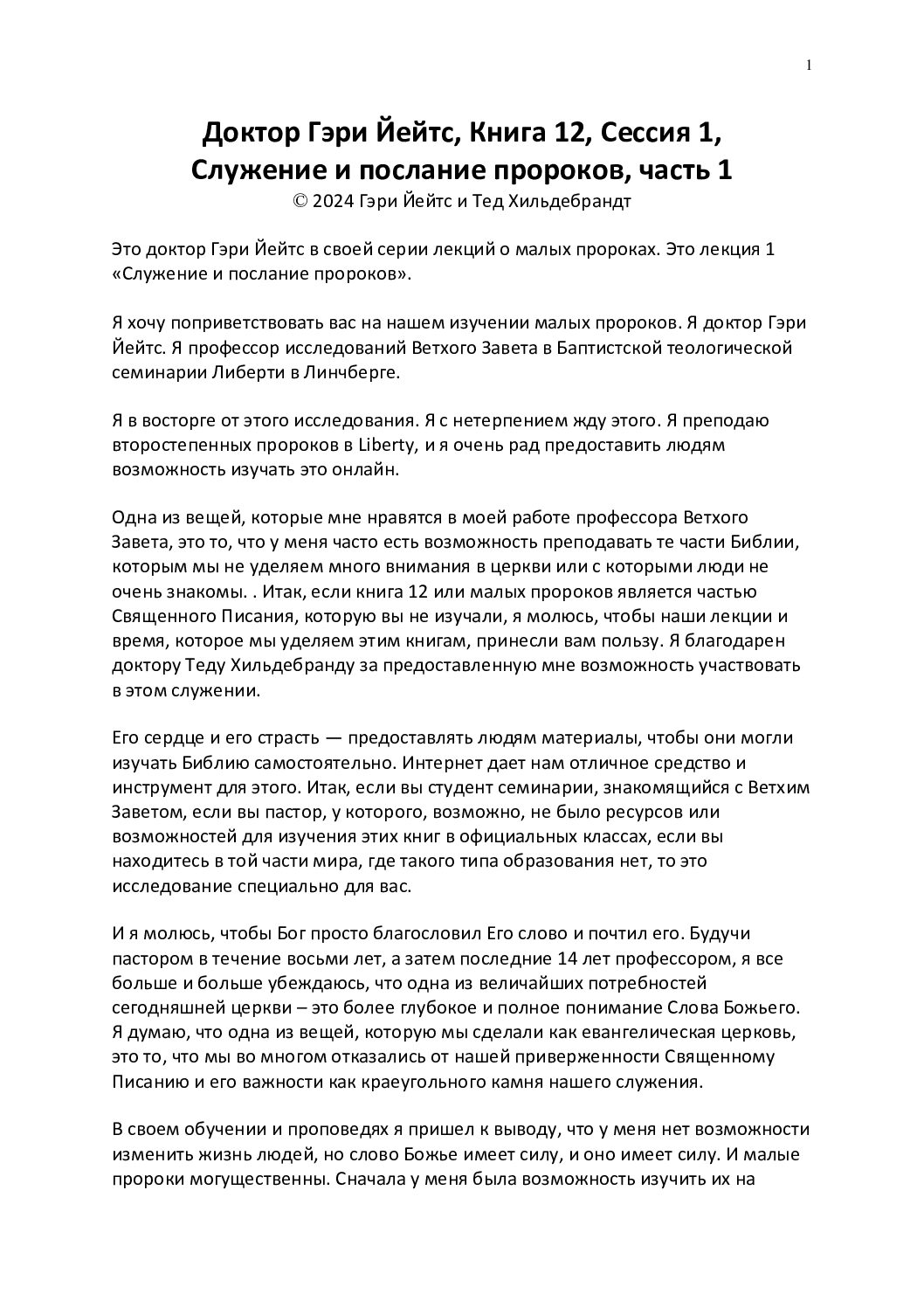 1

Доктор Гэри Йейтс, Книга 12, Сессия 1, Служение и послание пророков, часть 1
© 2024 Гэри Йейтс и Тед Хильдебрандт

Это доктор Гэри Йейтс в своей серии лекций о малых пророках. Это лекция 1 «Служение и послание пророков».

Я хочу поприветствовать вас на нашем изучении малых пророков. Я доктор Гэри Йейтс. Я профессор исследований Ветхого Завета в Баптистской теологической семинарии Либерти в Линчберге.

Я в восторге от этого исследования. Я с нетерпением жду этого. Я преподаю второстепенных пророков в Liberty, и я очень рад предоставить людям возможность изучать это онлайн.

Одна из вещей, которые мне нравятся в моей работе профессора Ветхого Завета, это то, что у меня часто есть возможность преподавать те части Библии, которым мы не уделяем много внимания в церкви или с которыми люди не очень знакомы. . Итак, если книга 12 или малых пророков является частью Священного Писания, которую вы не изучали, я молюсь, чтобы наши лекции и время, которое мы уделяем этим книгам, принесли вам пользу. Я благодарен доктору Теду Хильдебранду за предоставленную мне возможность участвовать в этом служении.

Его сердце и его страсть — предоставлять людям материалы, чтобы они могли изучать Библию самостоятельно. Интернет дает нам отличное средство и инструмент для этого. Итак, если вы студент семинарии, знакомящийся с Ветхим Заветом, если вы пастор, у которого, возможно, не было ресурсов или возможностей для изучения этих книг в официальных классах, если вы находитесь в той части мира, где такого типа образования нет, то это исследование специально для вас.

И я молюсь, чтобы Бог просто благословил Его слово и почтил его. Будучи пастором в течение восьми лет, а затем последние 14 лет профессором, я все больше и больше убеждаюсь, что одна из величайших потребностей сегодняшней церкви – это более глубокое и полное понимание Слова Божьего. Я думаю, что одна из вещей, которую мы сделали как евангелическая церковь, это то, что мы во многом отказались от нашей приверженности Священному Писанию и его важности как краеугольного камня нашего служения.

В своем обучении и проповедях я пришел к выводу, что у меня нет возможности изменить жизнь людей, но слово Божье имеет силу, и оно имеет силу. И малые пророки могущественны. Сначала у меня была возможность изучить их на